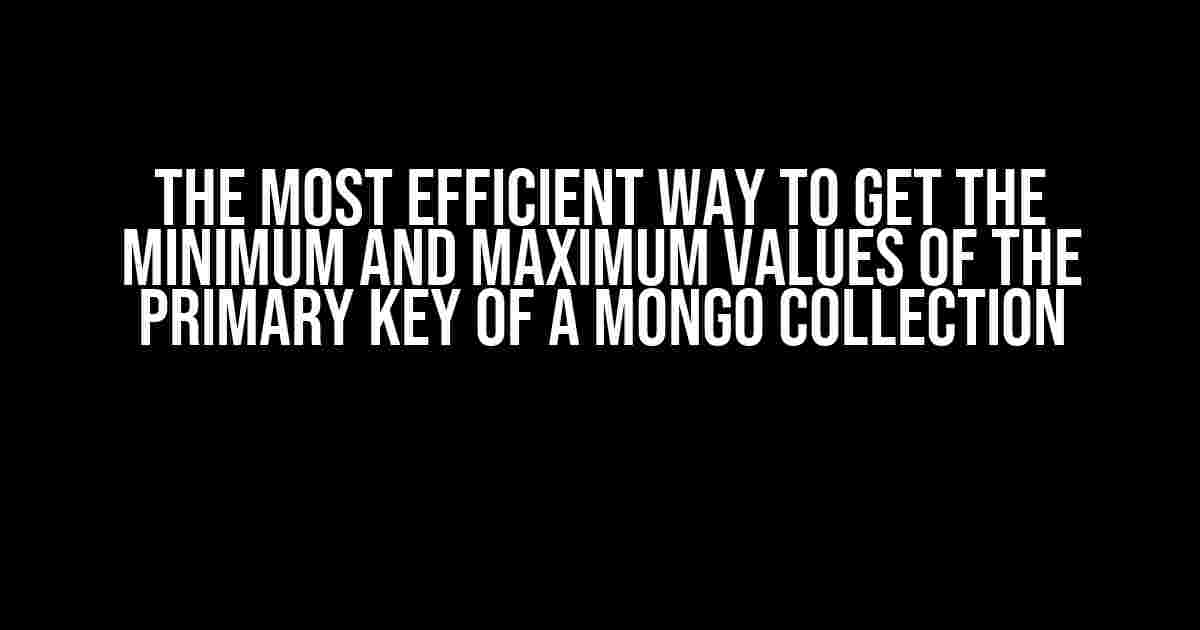 THE MOST EFFICIENT WAY TO GET THE MINIMUM AND MAXIMUM VALUES OF THE PRIMARY KEY OF A MONGO COLLECTION